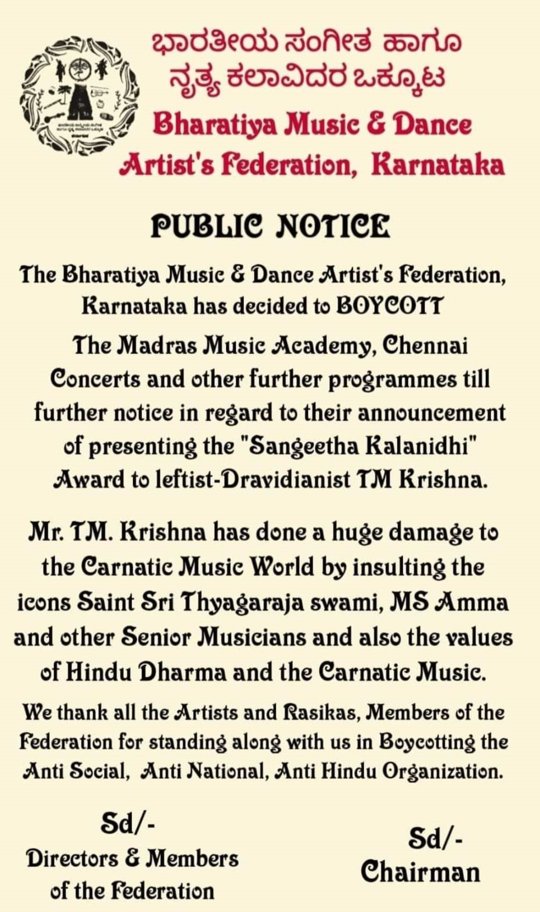 ಭಾರತೀಯ ಸಂಗೀತ ಹಾಗೂ ನೃತ್ಯ ಕಲಾವಿದರ ಒಕ್ಕೂಟ
Bharatiya Music & Dance Artist's Federation, Karnataka

PUBLIC NOTICE

The Bharatiya Music & Dance Artist's Federation, Karnataka has decided to BOYCOTT The Madras Music Academy, Chennai Concerts and other further programmes till further notice in regard to their announcement of presenting the "Sangeetha Kalanidhi" Award to leftist-Dravidianist TM Krishna.

Mr. TM. Krishna has done a huge damage to the Carnatic Music World by insulting the icons Saint Sri Thyagaraja swami, MS Amma and other Senior Musicians and also the values of Hindu Dharma and the Carnatic Music.

We thank all the Artists and Rasikas, Members of the Federation for standing along with us in Boycotting the Anti Social, Anti National, Anti Hindu Organization.

Sd/-
Directors & Members of the Federation

Sd/-
Chairman